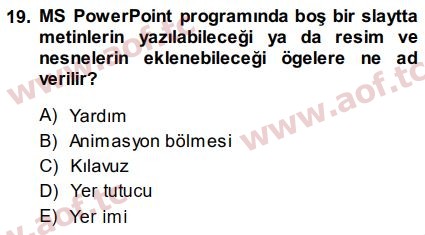 19. MS PowerPoint programında boş bir slaytta metinlerin yazılabileceği ya da resim ve nesnelerin eklenebileceği ögelere ne ad verilir?

A) Yardım
B) Animasyon bölmesi
C) Kılavuz
D) Yer tutucu
E) Yer imi

www.aof.tc
www.aof.tc
www.aof.tc